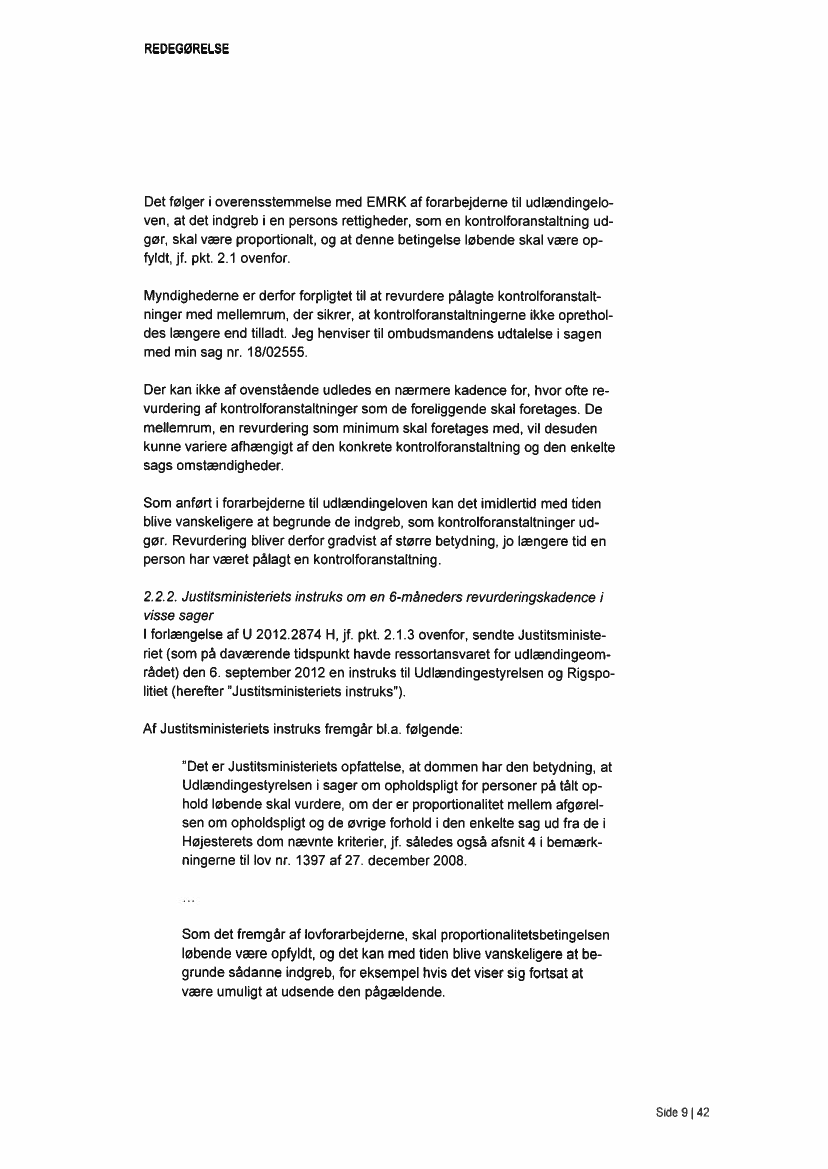 REDEGØRELSE

Det følger i overensstemmelse med EMRK af forarbejderne til udlændingeloven, at det indgreb i en persons rettigheder, som en kontrolforanstaltning udgør, skal være proportionalt, og at denne betingelse løbende skal være opfyldt, jf. pkt. 2.1 ovenfor.

Myndighederne er derfor forpligtet til at revurdere pålagte kontrolforanstaltninger med mellemrum, der sikrer, at kontrolforanstaltningerne ikke opretholdes længere end tilladt. Jeg henviser til ombudsmandens udtalelse i sagen med min sag nr. 18/02555.

Der kan ikke af ovenstående udledes en nærmere kadence for, hvor ofte revurdering af kontrolforanstaltninger som de foreliggende skal foretages. De mellemrum, en revurdering som minimum skal foretages med, vil desuden kunne variere afhængigt af den konkrete kontrolforanstaltning og den enkelte sags omstændigheder.

Som anført i forarbejderne til udlændingeloven kan det imidlertid med tiden blive vanskeligere at begrunde de indgreb, som kontrolforanstaltninger udgør. Revurdering bliver derfor gradvist af større betydning, jo længere tid en person har været pålagt en kontrolforanstaltning.

2.2.2. Justitsministeriets instruks om en 6-måneders revurderingskadence i visse sager
I forlængelse af U 2012.2874 H, jf. pkt. 2.1.3 ovenfor, sendte Justitsministeriet (som på daværende tidspunkt havde ressortansvaret for udlændingeområdet) den 6. september 2012 en instruks til Udlændingestyrelsen og Rigspolitiet (herefter "Justitsministeriets instruks").

Af Justitsministeriets instruks fremgår bl.a. følgende:

"Det er Justitsministeriets opfattelse, at dommen har den betydning, at Udlændingestyrelsen i sager om opholdspligt for personer på tålt ophold løbende skal vurdere, om der er proportionalitet mellem afgørelsen om opholdspligt og de øvrige forhold i den enkelte sag ud fra de i Højesterets dom nævnte kriterier, jf. således også afsnit 4 i bemærkningerne til lov nr. 1397 af 27. december 2008.

...

Som det fremgår af lovforarbejderne, skal proportionalitetsbetingelsen løbende være opfyldt, og det kan med tiden blive vanskeligere at begrunde sådanne indgreb, for eksempel hvis det viser sig fortsat at være umuligt at udsende den pågældende.

Side 9 | 42